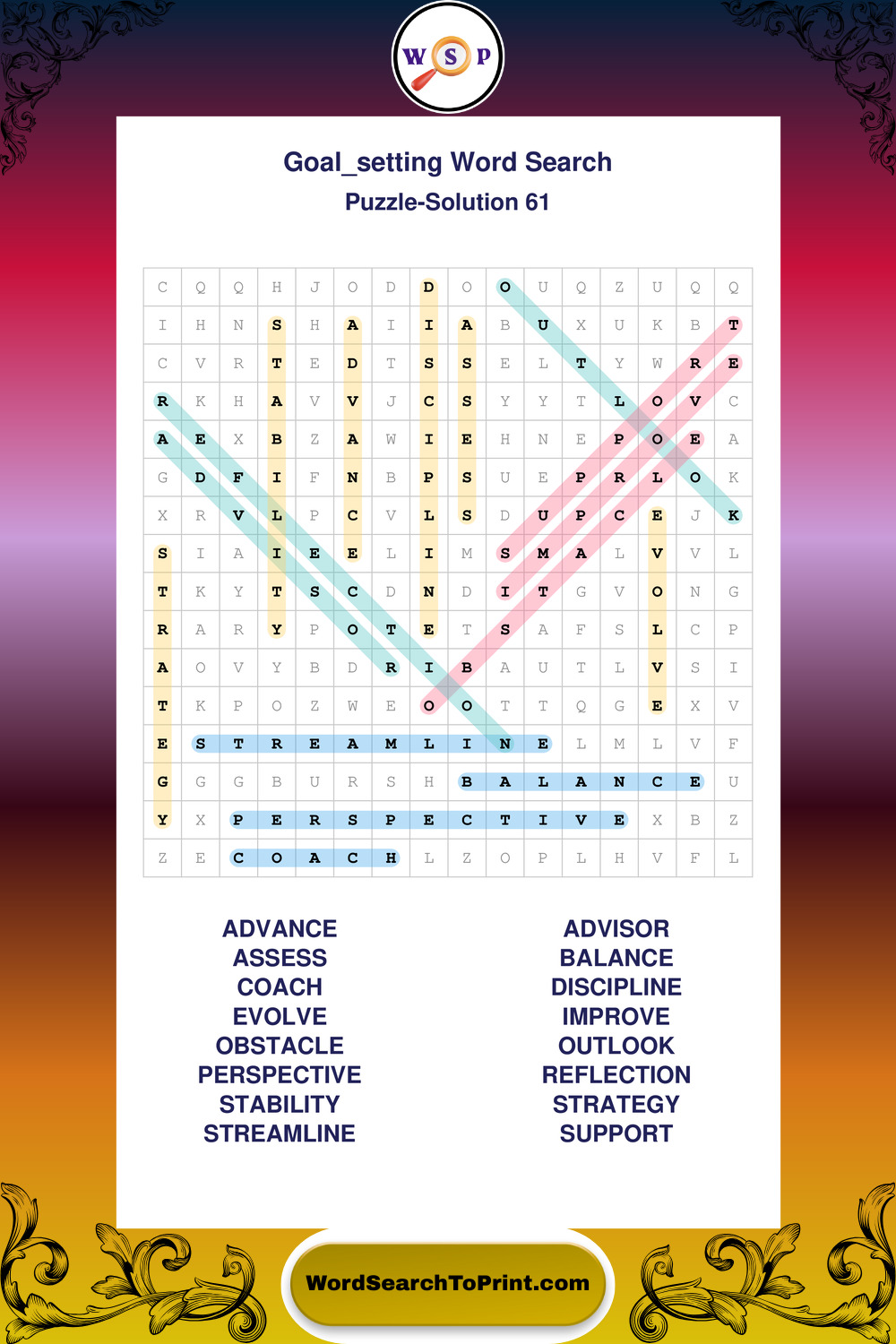 W S P

Goal_setting Word Search

Puzzle-Solution 61

| C | Q | Q | H | J | O | D | D | O | O | U | Q | Z | U | Q | Q |
|---|---|---|---|---|---|---|---|---|---|---|---|---|---|---|---|
| I | H | N | S | H | A | I | I | A | B | U | X | U | K | B | T |
| C | V | R | T | E | D | T | S | S | E | L | T | Y | W | R | E |
| R | K | H | A | V | V | J | C | S | Y | Y | T | L | O | V | C |
| A | E | X | B | Z | A | W | I | E | H | N | E | P | O | E | A |
| G | D | F | I | F | N | B | P | S | U | E | P | R | L | O | K |
| X | R | V | L | P | C | V | L | S | D | U | P | C | E | J | K |
| S | I | A | I | E | E | L | I | M | S | M | A | L | V | V | L |
| T | K | Y | T | S | C | D | N | D | I | T | G | V | O | N | G |
| R | A | R | Y | P | O | T | E | T | S | A | F | S | L | C | P |
| A | O | V | Y | B | D | R | I | B | A | U | T | L | V | S | I |
| T | K | P | O | Z | W | E | O | O | T | T | Q | G | E | X | V |
| E | S | T | R | E | A | M | L | I | N | E | L | M | L | V | F |
| G | G | G | B | U | R | S | H | B | A | L | A | N | C | E | U |
| Y | X | P | E | R | S | P | E | C | T | I | V | E | X | B | Z |
| Z | E | C | O | A | C | H | L | Z | O | P | L | H | V | F | L |

ADVANCE
ASSESS
COACH
EVOLVE
OBSTACLE
PERSPECTIVE
STABILITY
STREAMLINE

ADVISOR
BALANCE
DISCIPLINE
IMPROVE
OUTLOOK
REFLECTION
STRATEGY
SUPPORT

WordSearchToPrint.com